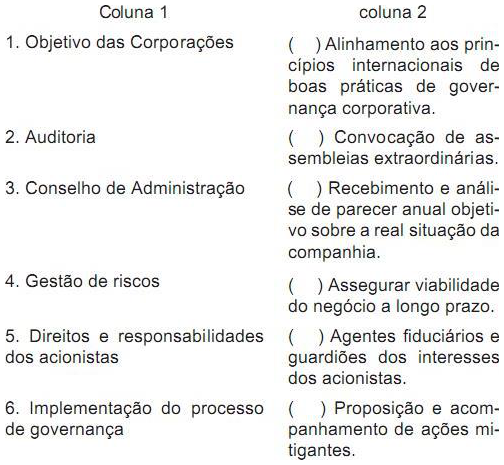 | Coluna 1 | coluna 2 |
|---|---|
| 1. Objetivo das Corporações | ( ) Alinhamento aos princípios internacionais de boas práticas de governança corporativa. |
| 2. Auditoria | ( ) Convocação de assembleias extraordinárias. |
| 3. Conselho de Administração | ( ) Recebimento e análise de parecer anual objetivo sobre a real situação da companhia. |
| 4. Gestão de riscos | ( ) Assegurar viabilidade do negócio a longo prazo. |
| 5. Direitos e responsabilidades dos acionistas | ( ) Agentes fiduciários e guardiões dos interesses dos acionistas. |
| 6. Implementação do processo de governança | ( ) Proposição e acompanhamento de ações mitigantes. |